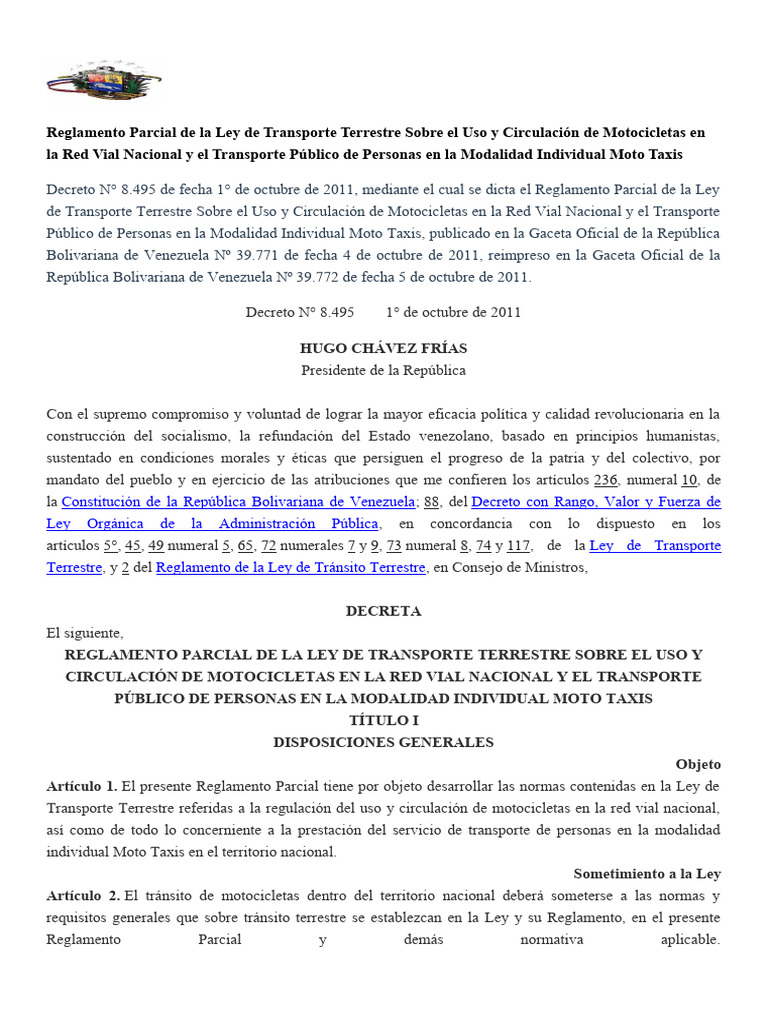 Reglamento Parcial de la Ley de Transporte Terrestre Sobre el Uso y Circulación de Motocicletas en la Red Vial Nacional y el Transporte Público de Personas en la Modalidad Individual Moto Taxis

Decreto N° 8.495 de fecha 1° de octubre de 2011, mediante el cual se dicta el Reglamento Parcial de la Ley de Transporte Terrestre Sobre el Uso y Circulación de Motocicletas en la Red Vial Nacional y el Transporte Público de Personas en la Modalidad Individual Moto Taxis, publicado en la Gaceta Oficial de la República Bolivariana de Venezuela Nº 39.771 de fecha 4 de octubre de 2011, reimpreso en la Gaceta Oficial de la República Bolivariana de Venezuela Nº 39.772 de fecha 5 de octubre de 2011.

Decreto N° 8.495 1° de octubre de 2011

HUGO CHÁVEZ FRÍAS
Presidente de la República

Con el supremo compromiso y voluntad de lograr la mayor eficacia política y calidad revolucionaria en la construcción del socialismo, la refundación del Estado venezolano, basado en principios humanistas, sustentado en condiciones morales y éticas que persiguen el progreso de la patria y del colectivo, por mandato del pueblo y en ejercicio de las atribuciones que me confieren los artículos 236, numeral 10, de la Constitución de la República Bolivariana de Venezuela; 88, del Decreto con Rango, Valor y Fuerza de Ley Orgánica de la Administración Pública, en concordancia con lo dispuesto en los artículos 5°, 45, 49 numeral 5, 65, 72 numerales 7 y 9, 73 numeral 8, 74 y 117, de la Ley de Transporte Terrestre, y 2 del Reglamento de la Ley de Tránsito Terrestre, en Consejo de Ministros,

DECRETA
El siguiente,
REGLAMENTO PARCIAL DE LA LEY DE TRANSPORTE TERRESTRE SOBRE EL USO Y CIRCULACIÓN DE MOTOCICLETAS EN LA RED VIAL NACIONAL Y EL TRANSPORTE PÚBLICO DE PERSONAS EN LA MODALIDAD INDIVIDUAL MOTO TAXIS
TÍTULO I
DISPOSICIONES GENERALES
Objeto
Artículo 1. El presente Reglamento Parcial tiene por objeto desarrollar las normas contenidas en la Ley de Transporte Terrestre referidas a la regulación del uso y circulación de motocicletas en la red vial nacional, así como de todo lo concerniente a la prestación del servicio de transporte de personas en la modalidad individual Moto Taxis en el territorio nacional.
Sometimiento a la Ley
Artículo 2. El tránsito de motocicletas dentro del territorio nacional deberá someterse a las normas y requisitos generales que sobre tránsito terrestre se establezcan en la Ley y su Reglamento, en el presente Reglamento Parcial y demás normativa aplicable.